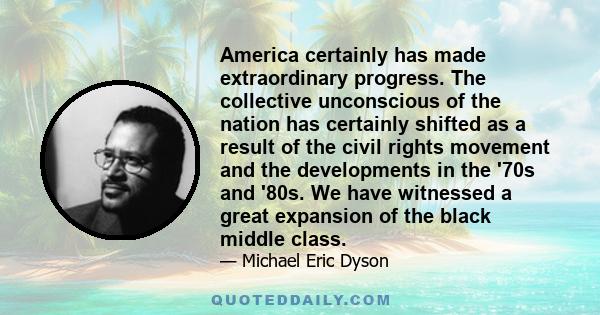 America certainly has made extraordinary progress. The collective unconscious of the nation has certainly shifted as a result of the civil rights movement and the developments in the '70s and '80s. We have witnessed a great expansion of the black middle class.

— Michael Eric Dyson

QUOTEDDAILY.COM